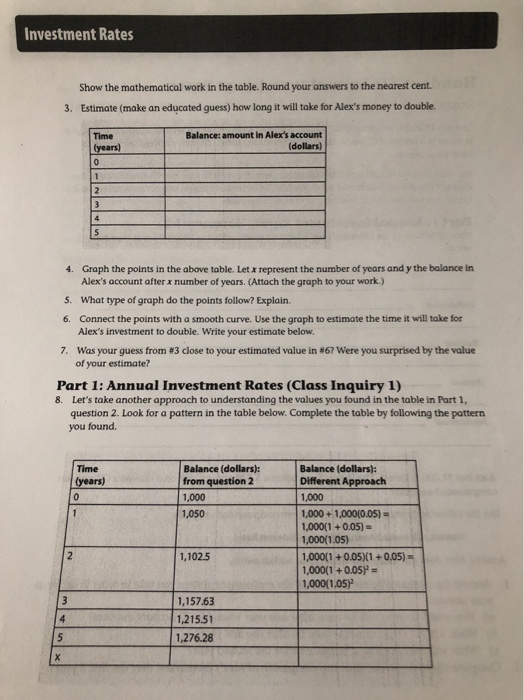 Investment Rates

Show the mathematical work in the table. Round your answers to the nearest cent.

3. Estimate (make an educated guess) how long it will take for Alex's money to double.

| Time (years) | Balance: amount in Alex's account (dollars) |
|---|---|
| 0 | |
| 1 | |
| 2 | |
| 3 | |
| 4 | |
| 5 | |

4. Graph the points in the above table. Let x represent the number of years and y the balance in Alex's account after x number of years. (Attach the graph to your work.)

5. What type of graph do the points follow? Explain.

6. Connect the points with a smooth curve. Use the graph to estimate the time it will take for Alex's investment to double. Write your estimate below.

7. Was your guess from #3 close to your estimated value in #6? Were you surprised by the value of your estimate?

Part 1: Annual Investment Rates (Class Inquiry 1)

8. Let's take another approach to understanding the values you found in the table in Part 1, question 2. Look for a pattern in the table below. Complete the table by following the pattern you found.

| Time (years) | Balance (dollars): from question 2 | Balance (dollars): Different Approach |
|---|---|---|
| 0 | 1,000 | 1,000 |
| 1 | 1,050 | $1,000 + 1,000(0.05) =$ $1,000(1 + 0.05) =$ $1,000(1.05)$ |
| 2 | 1,102.5 | $1,000(1 + 0.05)(1 + 0.05) =$ $1,000(1 + 0.05)^2 =$ $1,000(1.05)^2$ |
| 3 | 1,157.63 | |
| 4 | 1,215.51 | |
| 5 | 1,276.28 | |
| x | | |